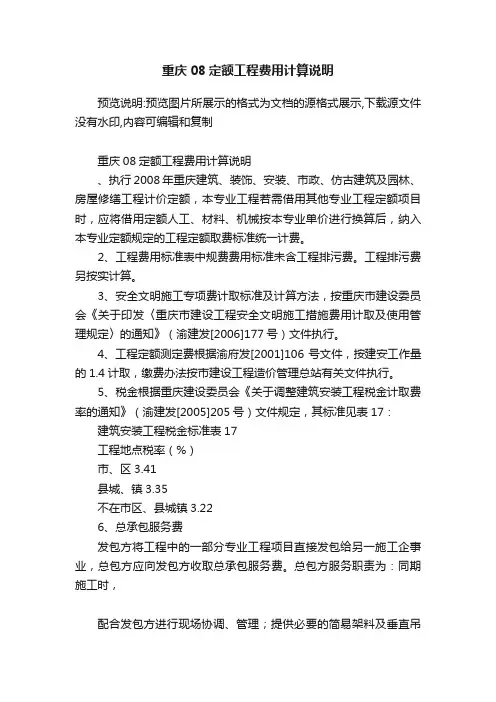 重庆 08 定额工程费用计算说明

预览说明:预览图片所展示的格式为文档的源格式展示,下载源文件没有水印,内容可编辑和复制

重庆 08 定额工程费用计算说明

、执行 2008 年重庆建筑、装饰、安装、市政、仿古建筑及园林、房屋修缮工程计价定额，本专业工程若需借用其他专业工程定额项目时，应将借用定额人工、材料、机械按本专业单价进行换算后，纳入本专业定额规定的工程定额取费标准统一计费。

2、工程费用标准表中规费费用标准未含工程排污费。工程排污费另按实计算。

3、安全文明施工专项费计取标准及计算方法，按重庆市建设委员会《关于印发〈重庆市建设工程安全文明施工措施费用计取及使用管理规定〉的通知》（渝建发[2006]177 号）文件执行。

4、工程定额测定费根据渝府发[2001]106 号文件，按建安工作量的 1.4 计取，缴费办法按市建设工程造价管理总站有关文件执行。

5、税金根据重庆建设委员会《关于调整建筑安装工程税金计取费率的通知》（渝建发[2005]205 号）文件规定，其标准见表 17：

建筑安装工程税金标准表 17

工程地点税率（%）

市、区 3.41

县城、镇 3.35

不在市区、县城镇 3.22

6、总承包服务费

发包方将工程中的一部分专业工程项目直接发包给另一施工企事业，总包方应向发包方收取总承包服务费。总包方服务职责为：同期施工时，

配合发包方进行现场协调、管理；提供必要的简易架料及垂直吊